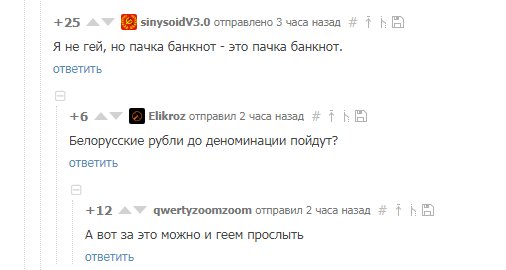 +25 sinysoidV3.0 отправлено 3 часа назад #

Я не гей, но пачка банкнот - это пачка банкнот.

ответить

+6 Elikroz отправил 2 часа назад #

Белорусские рубли до деноминации пойдут?

ответить

+12 qwertyzoomzoom отправил 2 часа назад #

А вот за это можно и геем прослыть

ответить